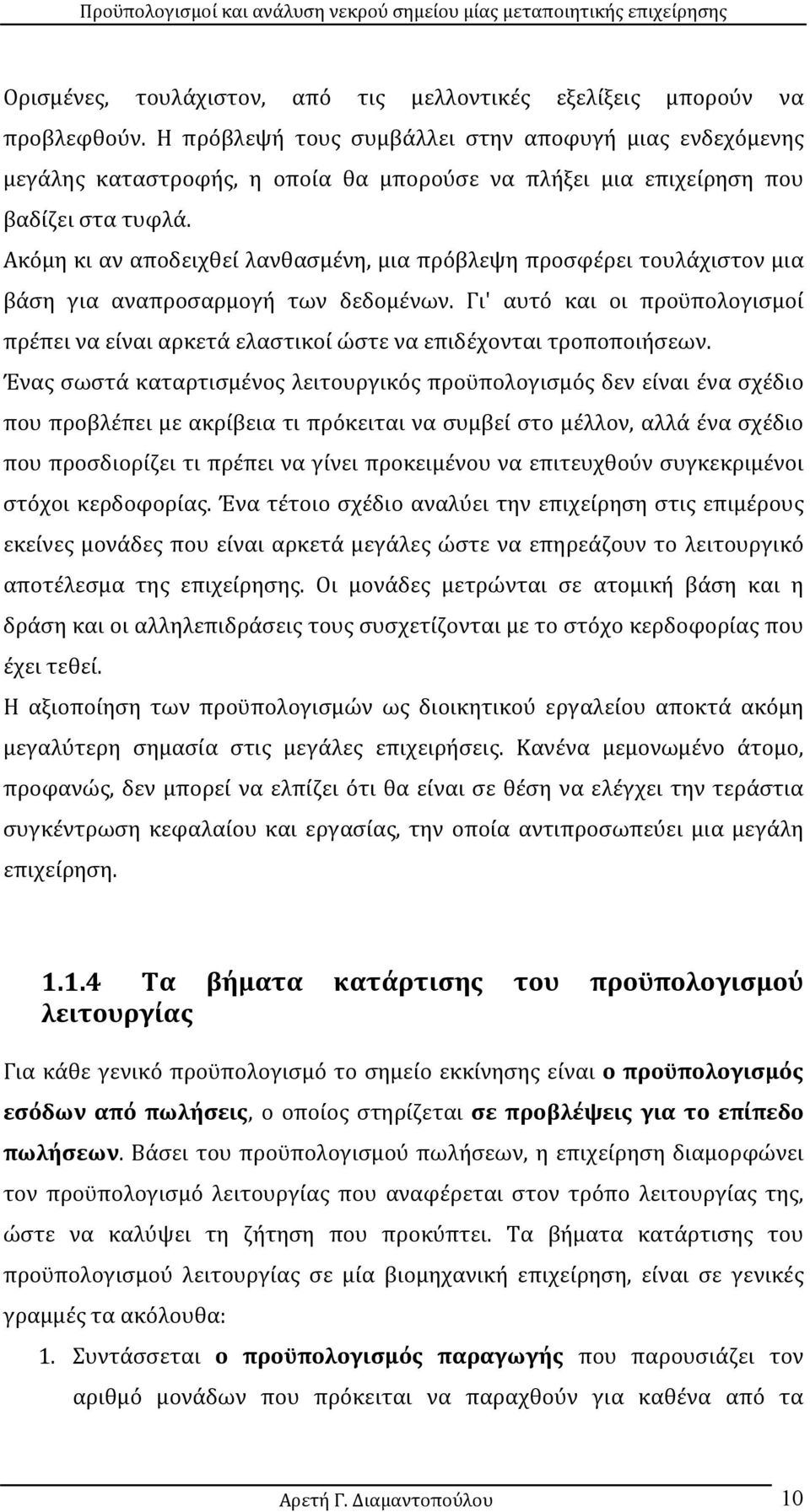 Προϋπολογισμοί και ανάλυση νεκρού σημείου μίας μεταποιητικής επιχείρησης

Ορισμένες, τουλάχιστον, από τις μελλοντικές εξελίξεις μπορούν να προβλεφθούν. Η πρόβλεψή τους συμβάλλει στην αποφυγή μιας ενδεχόμενης μεγάλης καταστροφής, η οποία θα μπορούσε να πλήξει μια επιχείρηση που βαδίζει στα τυφλά.

Ακόμη κι αν αποδειχθεί λανθασμένη, μια πρόβλεψη προσφέρει τουλάχιστον μια βάση για αναπροσαρμογή των δεδομένων. Γι' αυτό και οι προϋπολογισμοί πρέπει να είναι αρκετά ελαστικοί ώστε να επιδέχονται τροποποιήσεων.

Ένας σωστά καταρτισμένος λειτουργικός προϋπολογισμός δεν είναι ένα σχέδιο που προβλέπει με ακρίβεια τι πρόκειται να συμβεί στο μέλλον, αλλά ένα σχέδιο που προσδιορίζει τι πρέπει να γίνει προκειμένου να επιτευχθούν συγκεκριμένοι στόχοι κερδοφορίας. Ένα τέτοιο σχέδιο αναλύει την επιχείρηση στις επιμέρους εκείνες μονάδες που είναι αρκετά μεγάλες ώστε να επηρεάζουν το λειτουργικό αποτέλεσμα της επιχείρησης. Οι μονάδες μετρώνται σε ατομική βάση και η δράση και οι αλληλεπιδράσεις τους συσχετίζονται με το στόχο κερδοφορίας που έχει τεθεί.

Η αξιοποίηση των προϋπολογισμών ως διοικητικού εργαλείου αποκτά ακόμη μεγαλύτερη σημασία στις μεγάλες επιχειρήσεις. Κανένα μεμονωμένο άτομο, προφανώς, δεν μπορεί να ελπίζει ότι θα είναι σε θέση να ελέγχει την τεράστια συγκέντρωση κεφαλαίου και εργασίας, την οποία αντιπροσωπεύει μια μεγάλη επιχείρηση.

1.1.4 Τα βήματα κατάρτισης του προϋπολογισμού λειτουργίας

Για κάθε γενικό προϋπολογισμό το σημείο εκκίνησης είναι ο προϋπολογισμός εσόδων από πωλήσεις, ο οποίος στηρίζεται σε προβλέψεις για το επίπεδο πωλήσεων. Βάσει του προϋπολογισμού πωλήσεων, η επιχείρηση διαμορφώνει τον προϋπολογισμό λειτουργίας που αναφέρεται στον τρόπο λειτουργίας της, ώστε να καλύψει τη ζήτηση που προκύπτει. Τα βήματα κατάρτισης του προϋπολογισμού λειτουργίας σε μία βιομηχανική επιχείρηση, είναι σε γενικές γραμμές τα ακόλουθα:

1. Συντάσσεται ο προϋπολογισμός παραγωγής που παρουσιάζει τον αριθμό μονάδων που πρόκειται να παραχθούν για καθένα από τα

Αρετή Γ. Διαμαντοπούλου 10